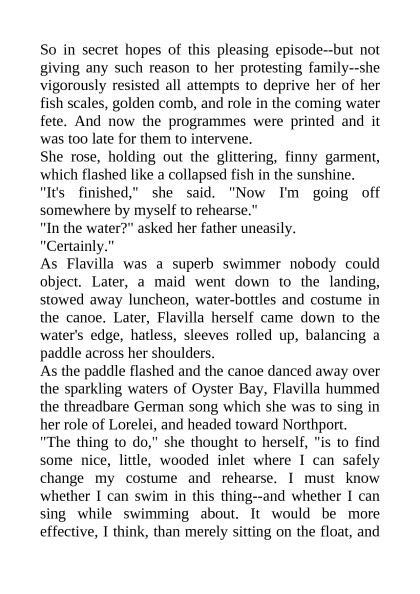 So in secret hopes of this pleasing episode--but not giving any such reason to her protesting family--she vigorously resisted all attempts to deprive her of her fish scales, golden comb, and role in the coming water fete. And now the programmes were printed and it was too late for them to intervene.

She rose, holding out the glittering, finny garment, which flashed like a collapsed fish in the sunshine.

"It's finished," she said. "Now I'm going off somewhere by myself to rehearse."

"In the water?" asked her father uneasily.

"Certainly."

As Flavilla was a superb swimmer nobody could object. Later, a maid went down to the landing, stowed away luncheon, water-bottles and costume in the canoe. Later, Flavilla herself came down to the water's edge, hatless, sleeves rolled up, balancing a paddle across her shoulders.

As the paddle flashed and the canoe danced away over the sparkling waters of Oyster Bay, Flavilla hummed the threadbare German song which she was to sing in her role of Lorelei, and headed toward Northport.

"The thing to do," she thought to herself, "is to find some nice, little, wooded inlet where I can safely change my costume and rehearse. I must know whether I can swim in this thing--and whether I can sing while swimming about. It would be more effective, I think, than merely sitting on the float, and